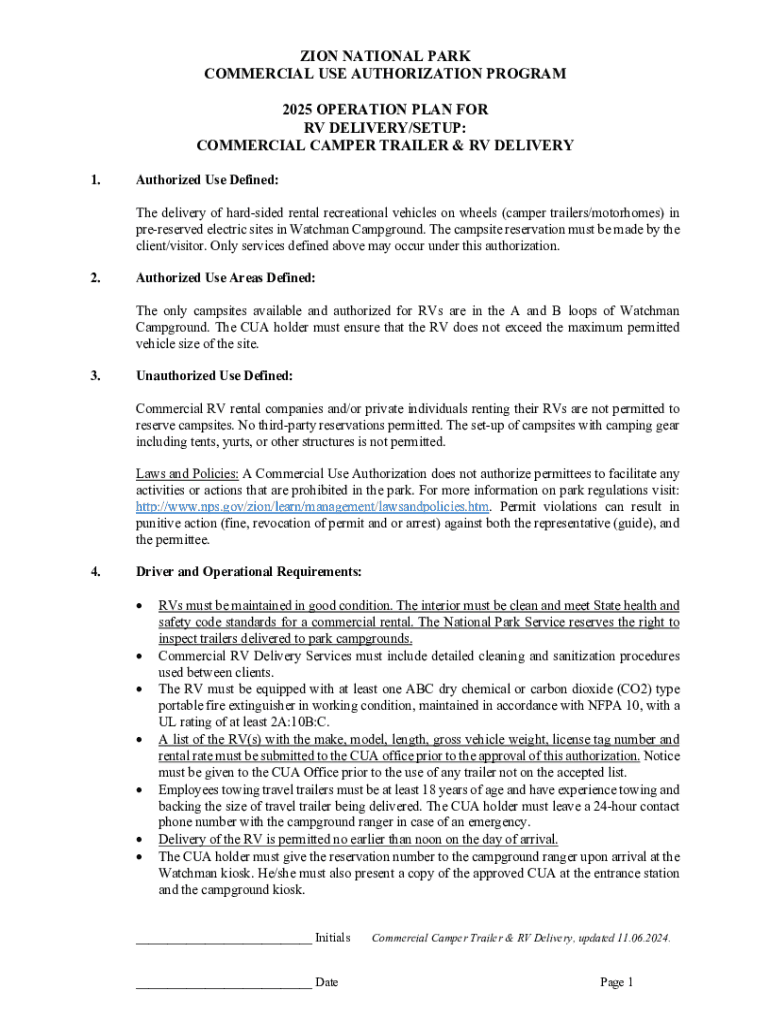 ZION NATIONAL PARK
COMMERCIAL USE AUTHORIZATION PROGRAM

2025 OPERATION PLAN FOR
RV DELIVERY/SETUP:
COMMERCIAL CAMPER TRAILER & RV DELIVERY

1. Authorized Use Defined:

The delivery of hard-sided rental recreational vehicles on wheels (camper trailers/motorhomes) in pre-reserved electric sites in Watchman Campground. The campsite reservation must be made by the client/visitor. Only services defined above may occur under this authorization.

2. Authorized Use Areas Defined:

The only campsites available and authorized for RVs are in the A and B loops of Watchman Campground. The CUA holder must ensure that the RV does not exceed the maximum permitted vehicle size of the site.

3. Unauthorized Use Defined:

Commercial RV rental companies and/or private individuals renting their RVs are not permitted to reserve campsites. No third-party reservations permitted. The set-up of campsites with camping gear including tents, yurts, or other structures is not permitted.

Laws and Policies: A Commercial Use Authorization does not authorize permittees to facilitate any activities or actions that are prohibited in the park. For more information on park regulations visit: http://www.nps.gov/zion/learn/management/lawsandpolicies.htm. Permit violations can result in punitive action (fine, revocation of permit and or arrest) against both the representative (guide), and the permittee.

4. Driver and Operational Requirements:

• RVs must be maintained in good condition. The interior must be clean and meet State health and safety code standards for a commercial rental. The National Park Service reserves the right to inspect trailers delivered to park campgrounds.
• Commercial RV Delivery Services must include detailed cleaning and sanitization procedures used between clients.
• The RV must be equipped with at least one ABC dry chemical or carbon dioxide (CO2) type portable fire extinguisher in working condition, maintained in accordance with NFPA 10, with a UL rating of at least 2A:10B:C.
• A list of the RV(s) with the make, model, length, gross vehicle weight, license tag number and rental rate must be submitted to the CUA office prior to the approval of this authorization. Notice must be given to the CUA Office prior to the use of any trailer not on the accepted list.
• Employees towing travel trailers must be at least 18 years of age and have experience towing and backing the size of travel trailer being delivered. The CUA holder must leave a 24-hour contact phone number with the campground ranger in case of an emergency.
• Delivery of the RV is permitted no earlier than noon on the day of arrival.
• The CUA holder must give the reservation number to the campground ranger upon arrival at the Watchman kiosk. He/she must also present a copy of the approved CUA at the entrance station and the campground kiosk.

___________________________ Initials Commercial Camper Trailer & RV Delivery, updated 11.06.2024.

___________________________ Date Page 1